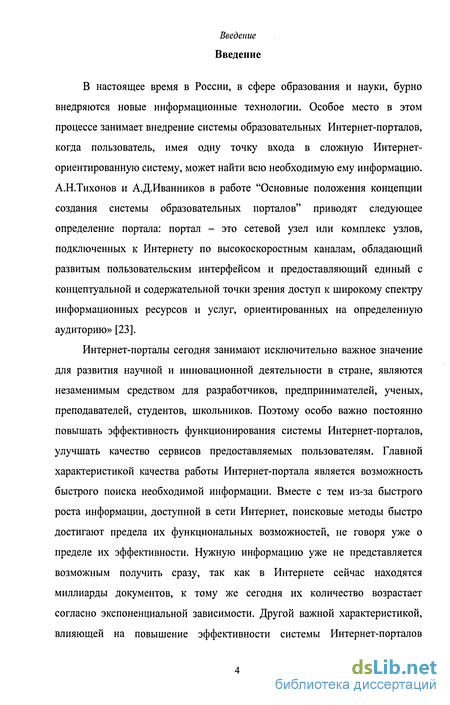 Введение

Введение

В настоящее время в России, в сфере образования и науки, бурно внедряются новые информационные технологии. Особое место в этом процессе занимает внедрение системы образовательных Интернет-порталов, когда пользователь, имея одну точку входа в сложную Интернет-ориентированную систему, может найти всю необходимую ему информацию. А.Н.Тихонов и А.Д.Иванников в работе "Основные положения концепции создания системы образовательных порталов" приводят следующее определение портала: портал – это сетевой узел или комплекс узлов, подключенных к Интернету по высокоскоростным каналам, обладающий развитым пользовательским интерфейсом и предоставляющий единый с концептуальной и содержательной точки зрения доступ к широкому спектру информационных ресурсов и услуг, ориентированных на определенную аудиторию» [23].

Интернет-порталы сегодня занимают исключительно важное значение для развития научной и инновационной деятельности в стране, являются незаменимым средством для разработчиков, предпринимателей, ученых, преподавателей, студентов, школьников. Поэтому особо важно постоянно повышать эффективность функционирования системы Интернет-порталов, улучшать качество сервисов предоставляемых пользователям. Главной характеристикой качества работы Интернет-портала является возможность быстрого поиска необходимой информации. Вместе с тем из-за быстрого роста информации, доступной в сети Интернет, поисковые методы быстро достигают предела их функциональных возможностей, не говоря уже о пределе их эффективности. Нужную информацию уже не представляется возможным получить сразу, так как в Интернете сейчас находятся миллиарды документов, к тому же сегодня их количество возрастает согласно экспоненциальной зависимости. Другой важной характеристикой, влияющей на повышение эффективности системы Интернет-порталов

4

dsLib.net
библиотека диссертаций